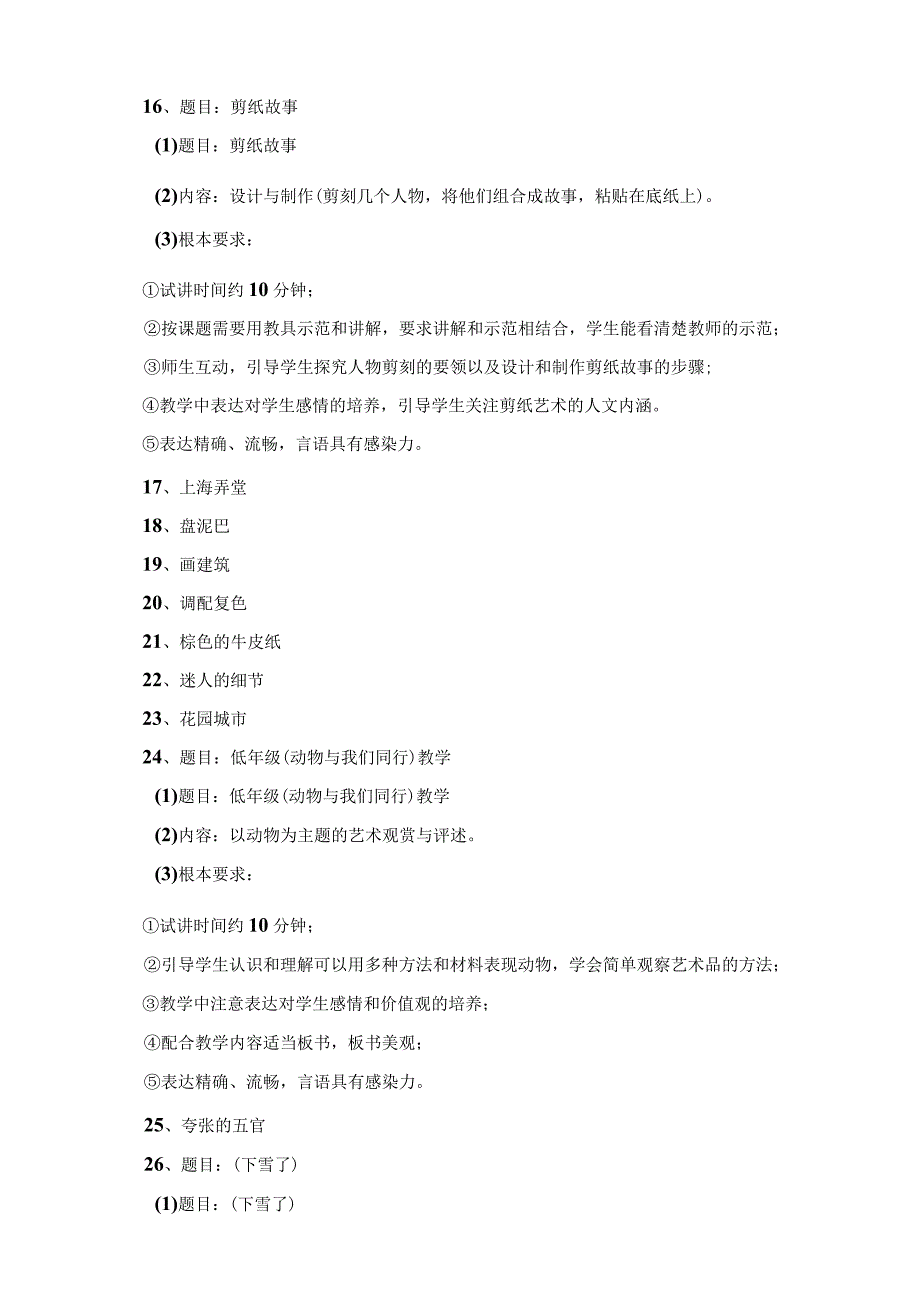 16、题目：剪纸故事

(1)题目：剪纸故事

(2)内容：设计与制作(剪刻几个人物，将他们组合成故事，粘贴在底纸上)。

(3)根本要求：

①试讲时间约10分钟；

②按课题需要用教具示范和讲解，要求讲解和示范相结合，学生能看清楚教师的示范；

③师生互动，引导学生探究人物剪刻的要领以及设计和制作剪纸故事的步骤；

④教学中表达对学生感情的培养，引导学生关注剪纸艺术的人文内涵。

⑤表达精确、流畅，言语具有感染力。

17、上海弄堂

18、盘泥巴

19、画建筑

20、调配复色

21、棕色的牛皮纸

22、迷人的细节

23、花园城市

24、题目：低年级(动物与我们同行)教学

(1)题目：低年级(动物与我们同行)教学

(2)内容：以动物为主题的艺术观赏与评述。

(3)根本要求：

①试讲时间约10分钟；

②引导学生认识和理解可以用多种方法和材料表现动物，学会简单观察艺术品的方法；

③教学中注意表达对学生感情和价值观的培养；

④配合教学内容适当板书，板书美观；

⑤表达精确、流畅，言语具有感染力。

25、夸张的五官

26、题目：(下雪了)

(1)题目：(下雪了)